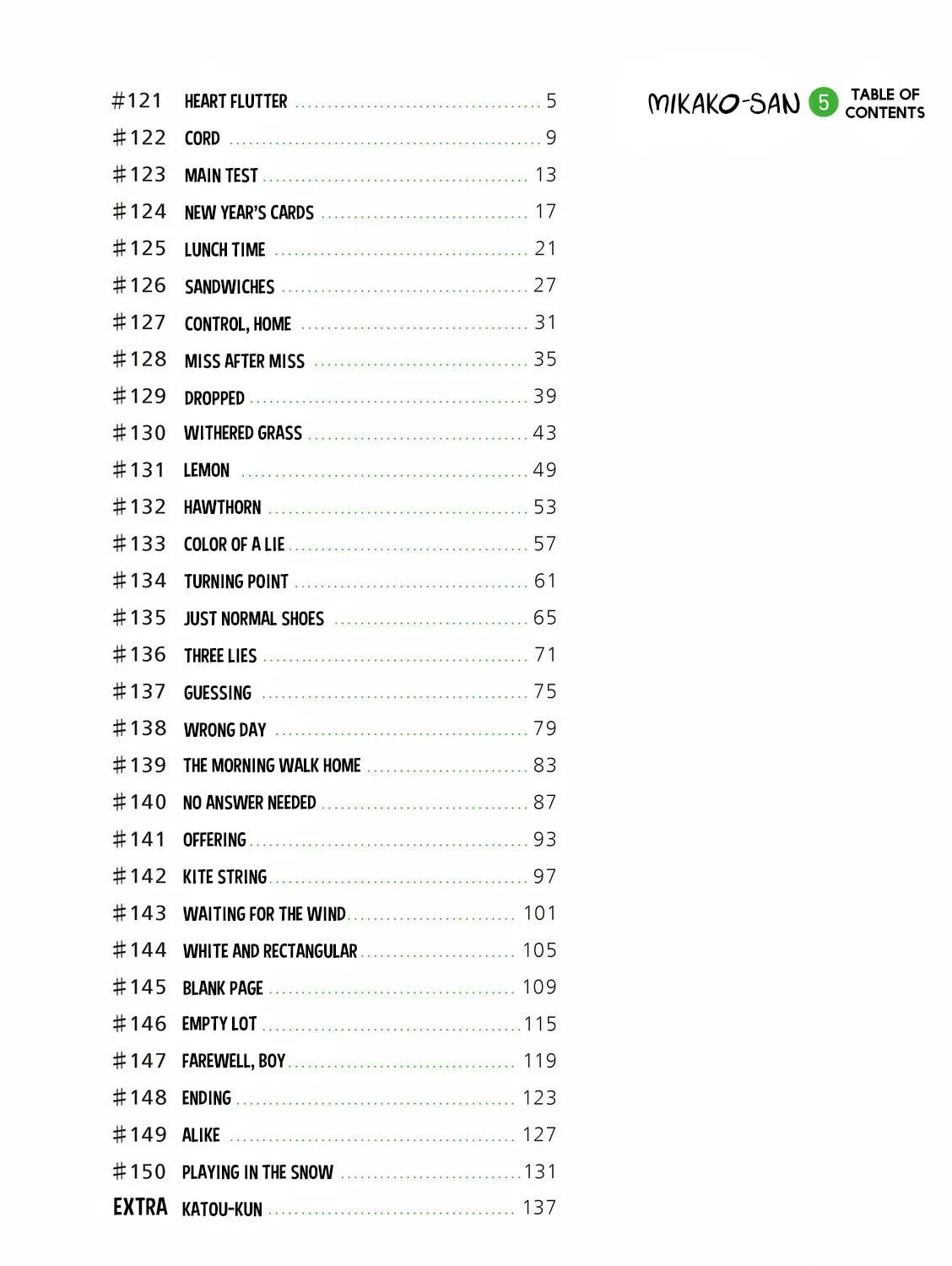 MIKAKO-SAN 5 TABLE OF CONTENTS

#121 HEART FLUTTER 5
#122 CORD 9
#123 MAIN TEST 13
#124 NEW YEAR'S CARDS 17
#125 LUNCH TIME 21
#126 SANDWICHES 27
#127 CONTROL, HOME 31
#128 MISS AFTER MISS 35
#129 DROPPED 39
#130 WITHERED GRASS 43
#131 LEMON 49
#132 HAWTHORN 53
#133 COLOR OF A LIE 57
#134 TURNING POINT 61
#135 JUST NORMAL SHOES 65
#136 THREE LIES 71
#137 GUESSING 75
#138 WRONG DAY 79
#139 THE MORNING WALK HOME 83
#140 NO ANSWER NEEDED 87
#141 OFFERING 93
#142 KITE STRING 97
#143 WAITING FOR THE WIND 101
#144 WHITE AND RECTANGULAR 105
#145 BLANK PAGE 109
#146 EMPTY LOT 115
#147 FAREWELL, BOY 119
#148 ENDING 123
#149 ALIKE 127
#150 PLAYING IN THE SNOW 131
EXTRA KATOU-KUN 137